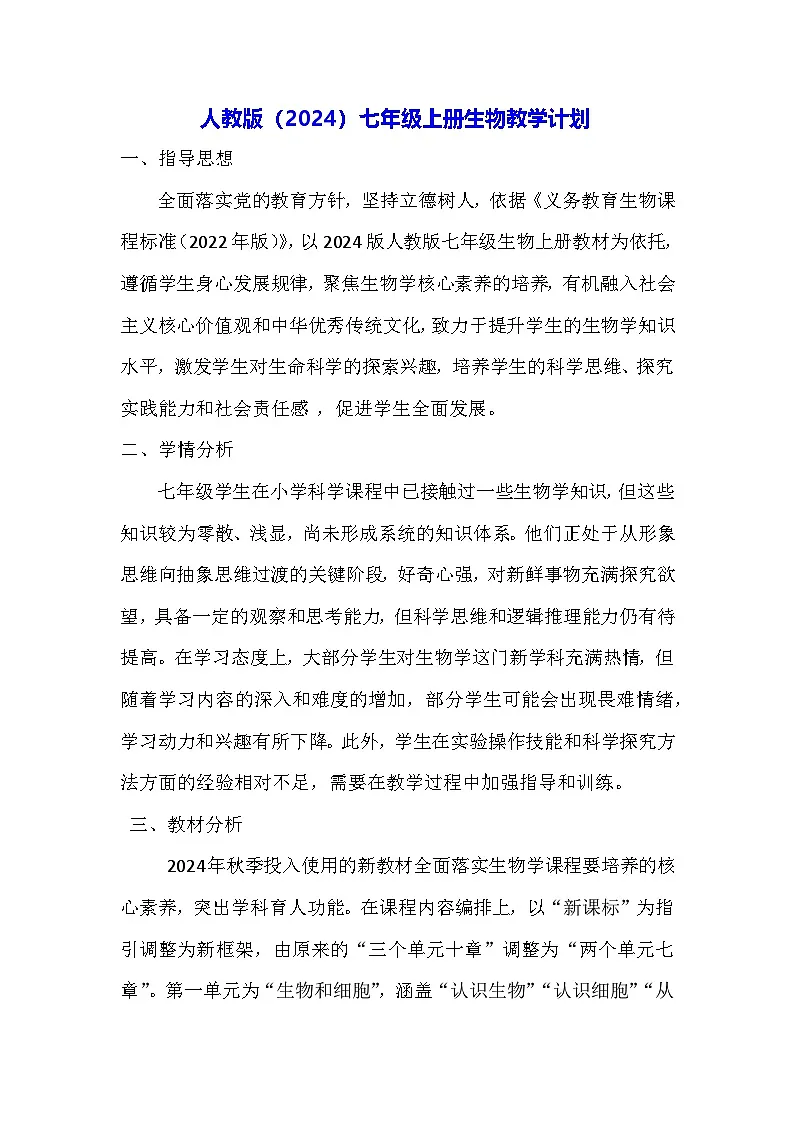 人教版（2024）七年级上册生物教学计划

一、指导思想

全面落实党的教育方针，坚持立德树人，依据《义务教育生物课程标准（2022年版）》，以2024版人教版七年级生物上册教材为依托，遵循学生身心发展规律，聚焦生物学核心素养的培养，有机融入社会主义核心价值观和中华优秀传统文化，致力于提升学生的生物学知识水平，激发学生对生命科学的探索兴趣，培养学生的科学思维、探究实践能力和社会责任感，促进学生全面发展。

二、学情分析

七年级学生在小学科学课程中已接触过一些生物学知识，但这些知识较为零散、浅显，尚未形成系统的知识体系。他们正处于从形象思维向抽象思维过渡的关键阶段，好奇心强，对新鲜事物充满探究欲望，具备一定的观察和思考能力，但科学思维和逻辑推理能力仍有待提高。在学习态度上，大部分学生对生物学这门新学科充满热情，但随着学习内容的深入和难度的增加，部分学生可能会出现畏难情绪，学习动力和兴趣有所下降。此外，学生在实验操作技能和科学探究方法方面的经验相对不足，需要在教学过程中加强指导和训练。

三、教材分析

2024年秋季投入使用的新教材全面落实生物学课程要培养的核心素养，突出学科育人功能。在课程内容编排上，以“新课标”为指引调整为新框架，由原来的“三个单元十章”调整为“两个单元七章”。第一单元为“生物和细胞”，涵盖“认识生物”“认识细胞”“从